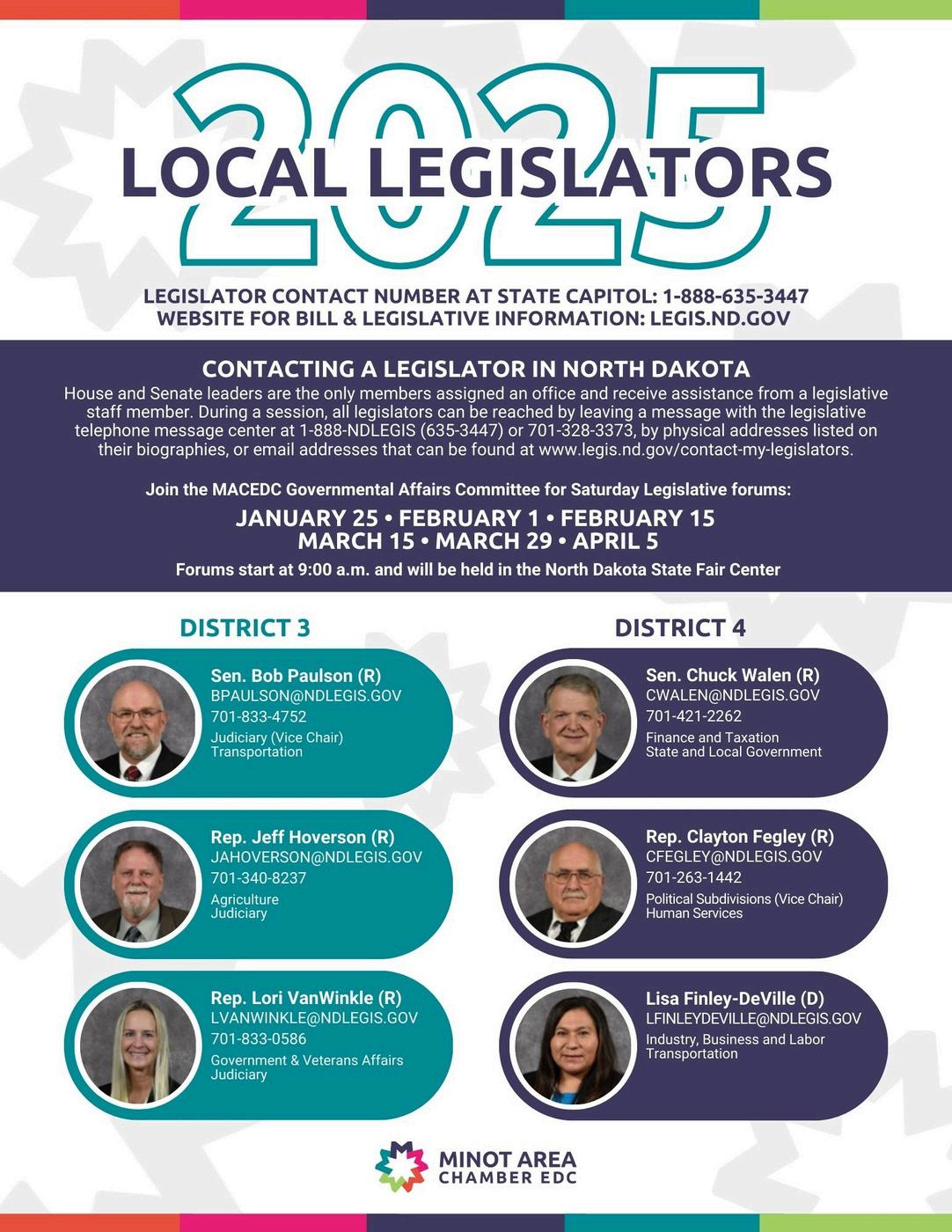 2025
LOCAL LEGISLATORS

LEGISLATOR CONTACT NUMBER AT STATE CAPITOL: 1-888-635-3447
WEBSITE FOR BILL & LEGISLATIVE INFORMATION: LEGIS.ND.GOV

CONTACTING A LEGISLATOR IN NORTH DAKOTA
House and Senate leaders are the only members assigned an office and receive assistance from a legislative staff member. During a session, all legislators can be reached by leaving a message with the legislative telephone message center at 1-888-NDLEGIS (635-3447) or 701-328-3373, by physical addresses listed on their biographies, or email addresses that can be found at www.legis.nd.gov/contact-my-legislators.

Join the MACEDC Governmental Affairs Committee for Saturday Legislative forums:
JANUARY 25 • FEBRUARY 1 • FEBRUARY 15
MARCH 15 • MARCH 29 • APRIL 5
Forums start at 9:00 a.m. and will be held in the North Dakota State Fair Center

DISTRICT 3

Sen. Bob Paulson (R)
BPAULSON@NDLEGIS.GOV
701-833-4752
Judiciary (Vice Chair)
Transportation

Rep. Jeff Hoverson (R)
JAHOVERSON@NDLEGIS.GOV
701-340-8237
Agriculture
Judiciary

Rep. Lori VanWinkle (R)
LVANWINKLE@NDLEGIS.GOV
701-833-0586
Government & Veterans Affairs
Judiciary

DISTRICT 4

Sen. Chuck Walen (R)
CWALEN@NDLEGIS.GOV
701-421-2262
Finance and Taxation
State and Local Government

Rep. Clayton Fegley (R)
CFEGLEY@NDLEGIS.GOV
701-263-1442
Political Subdivisions (Vice Chair)
Human Services

Lisa Finley-DeVille (D)
LFINLEYDEVILLE@NDLEGIS.GOV
Industry, Business and Labor
Transportation

MINOT AREA
CHAMBER EDC